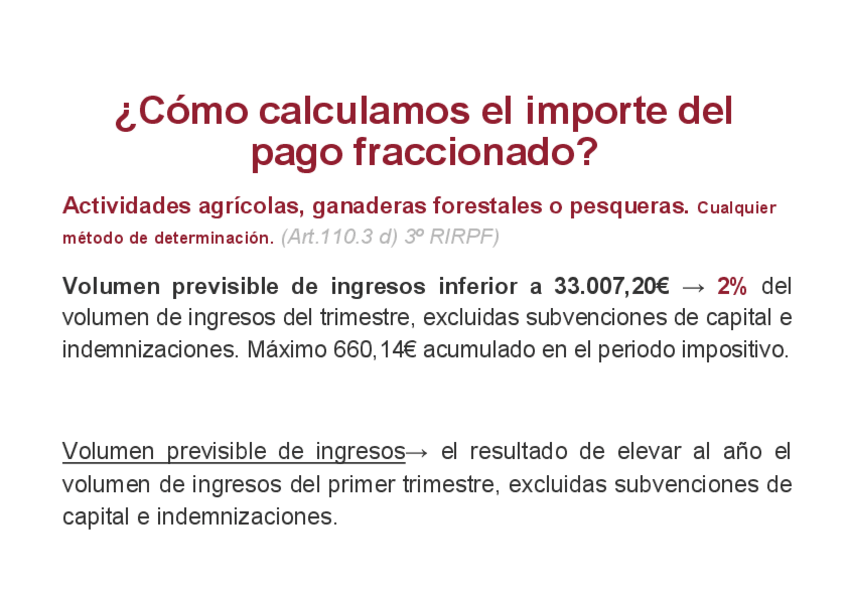 ¿Cómo calculamos el importe del pago fraccionado?

Actividades agrícolas, ganaderas forestales o pesqueras. Cualquier método de determinación. (Art.110.3 d) 3º RIRPF)

Volumen previsible de ingresos inferior a 33.007,20€ → 2% del volumen de ingresos del trimestre, excluidas subvenciones de capital e indemnizaciones. Máximo 660,14€ acumulado en el periodo impositivo.

Volumen previsible de ingresos→ el resultado de elevar al año el volumen de ingresos del primer trimestre, excluidas subvenciones de capital e indemnizaciones.